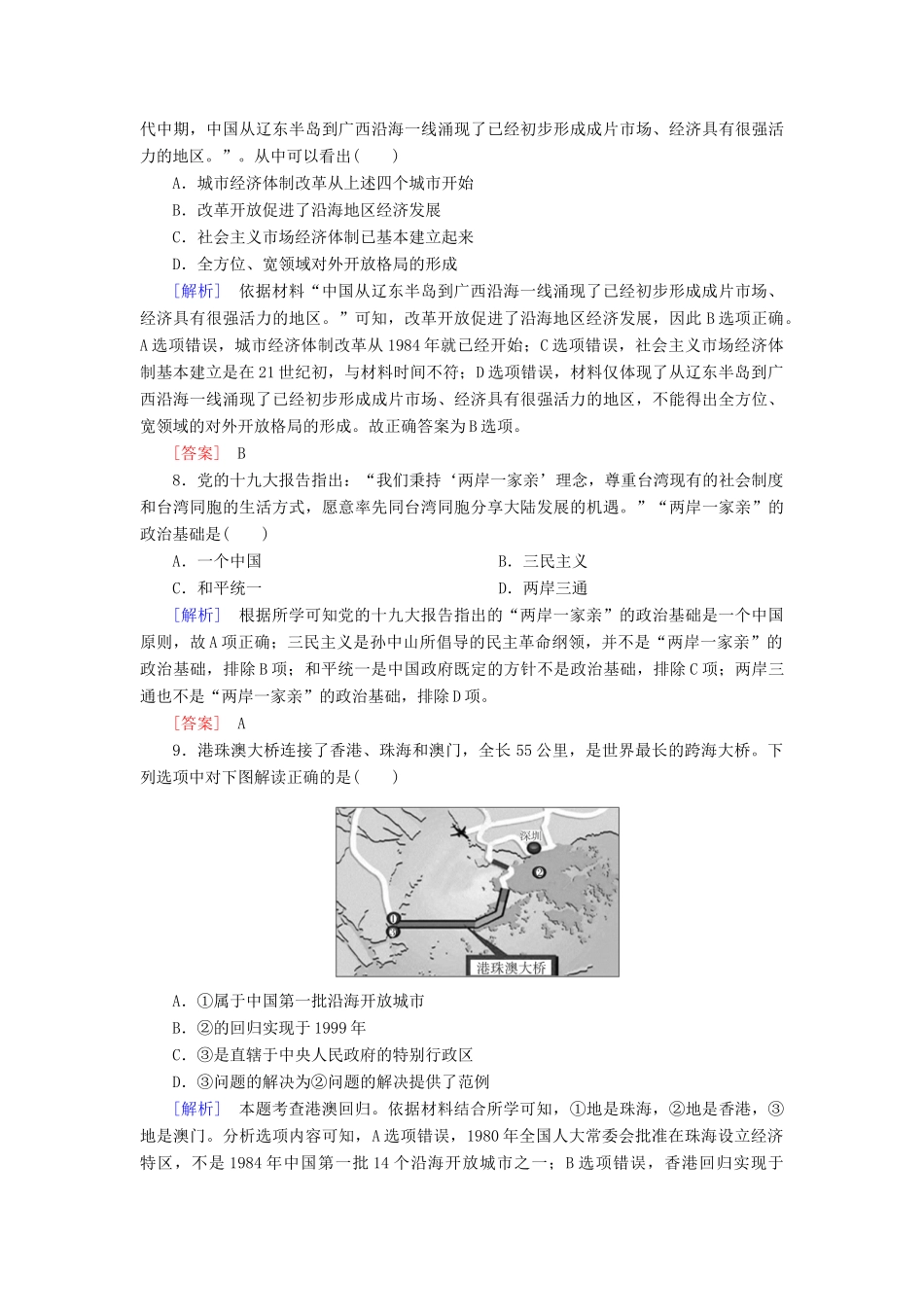 代中期，中国从辽东半岛到广西沿海一线涌现了已经初步形成成片市场、经济具有很强活力的地区。”。从中可以看出(　　)

A．城市经济体制改革从上述四个城市开始

B．改革开放促进了沿海地区经济发展

C．社会主义市场经济体制已基本建立起来

D．全方位、宽领域对外开放格局的形成

［解析］　依据材料“中国从辽东半岛到广西沿海一线涌现了已经初步形成成片市场、经济具有很强活力的地区。”可知，改革开放促进了沿海地区经济发展，因此B选项正确。A选项错误，城市经济体制改革从1984年就已经开始；C选项错误，社会主义市场经济体制基本建立是在21世纪初，与材料时间不符；D选项错误，材料仅体现了从辽东半岛到广西沿海一线涌现了已经初步形成成片市场、经济具有很强活力的地区，不能得出全方位、宽领域的对外开放格局的形成。故正确答案为B选项。

［答案］　B

8．党的十九大报告指出：“我们秉持‘两岸一家亲’理念，尊重台湾现有的社会制度和台湾同胞的生活方式，愿意率先同台湾同胞分享大陆发展的机遇。”“两岸一家亲”的政治基础是(　　)

A．一个中国

B．三民主义

C．和平统一

D．两岸三通

［解析］　根据所学可知党的十九大报告指出的“两岸一家亲”的政治基础是一个中国原则，故A项正确；三民主义是孙中山所倡导的民主革命纲领，并不是“两岸一家亲”的政治基础，排除B项；和平统一是中国政府既定的方针不是政治基础，排除C项；两岸三通也不是“两岸一家亲”的政治基础，排除D项。

［答案］　A

9．港珠澳大桥连接了香港、珠海和澳门，全长55公里，是世界最长的跨海大桥。下列选项中对下图解读正确的是(　　)

深圳
②
①
③
港珠澳大桥

A．①属于中国第一批沿海开放城市

B．②的回归实现于1999年

C．③是直辖于中央人民政府的特别行政区

D．③问题的解决为②问题的解决提供了范例

［解析］　本题考查港澳回归。依据材料结合所学可知，①地是珠海，②地是香港，③地是澳门。分析选项内容可知，A选项错误，1980年全国人大常委会批准在珠海设立经济特区，不是1984年中国第一批14个沿海开放城市之一；B选项错误，香港回归实现于